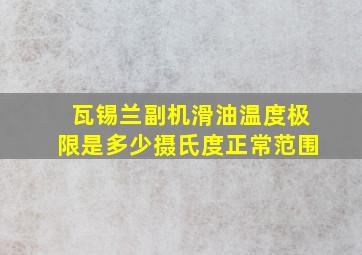 瓦锡兰副机滑油温度极限是多少摄氏度正常范围